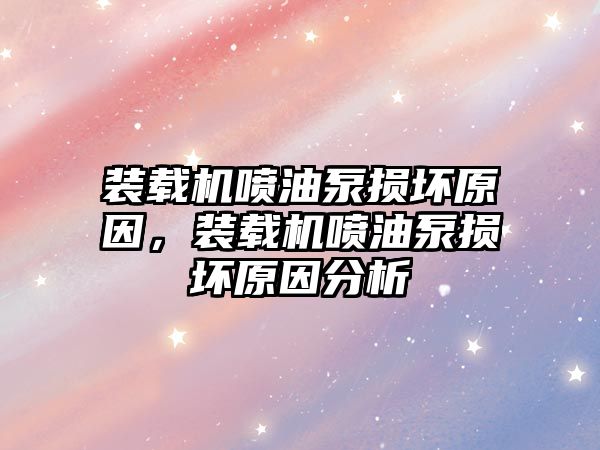 装载机喷油泵损坏原因，装载机喷油泵损坏原因分析